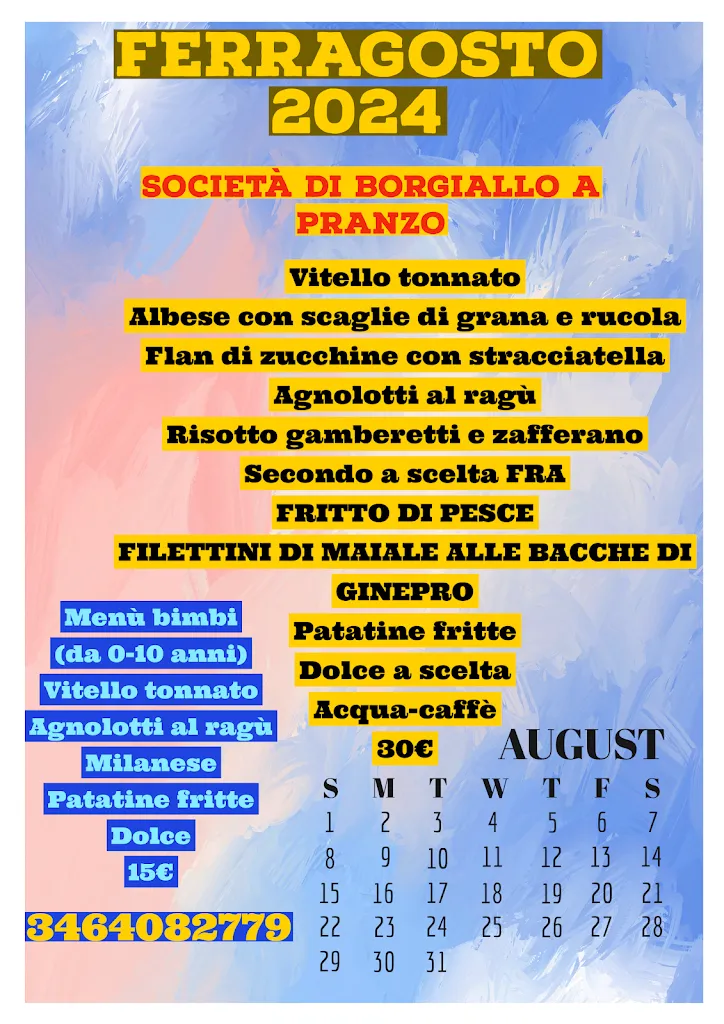 FERRAGOSTO 2024

SOCIETÀ DI BORGIALLO A PRANZO

Vitello tonnato
Albese con scaglie di grana e rucola
Flan di zucchine con stracciatella
Agnolotti al ragù
Risotto gamberetti e zafferano
Secondo a scelta FRA
FRITTO DI PESCE
FILETTINI DI MAIALE ALLE BACCHE DI GINEPRO
Patatine fritte
Dolce a scelta
Acqua-caffè
30€

Menù bimbi
(da 0-10 anni)
Vitello tonnato
Agnolotti al ragù
Milanese
Patatine fritte
Dolce
15€

3464082779

AUGUST

| S | M | T | W | T | F | S |
|---|---|---|---|---|---|---|
| 1 | 2 | 3 | 4 | 5 | 6 | 7 |
| 8 | 9 | 10 | 11 | 12 | 13 | 14 |
| 15 | 16 | 17 | 18 | 19 | 20 | 21 |
| 22 | 23 | 24 | 25 | 26 | 27 | 28 |
| 29 | 30 | 31 | | | | |